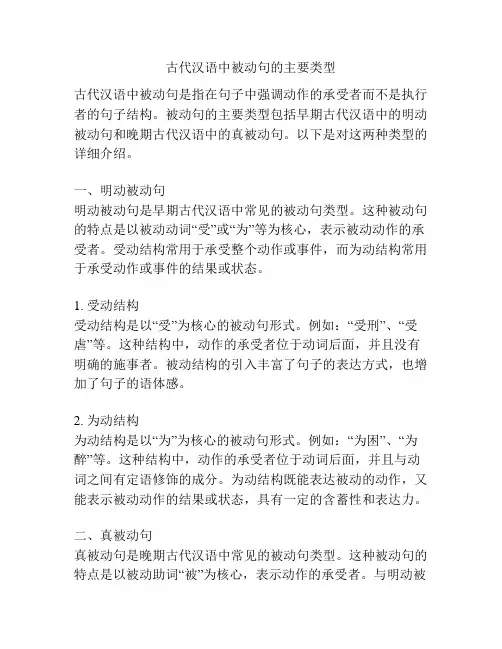 古代汉语中被动句的主要类型

古代汉语中被动句是指在句子中强调动作的承受者而不是执行者的句子结构。被动句的主要类型包括早期古代汉语中的明动被动句和晚期古代汉语中的真被动句。以下是对这两种类型的详细介绍。

一、明动被动句
明动被动句是早期古代汉语中常见的被动句类型。这种被动句的特点是以被动动词“受”或“为”等为核心，表示被动动作的承受者。受动结构常用于承受整个动作或事件，而为动结构常用于承受动作或事件的结果或状态。

1. 受动结构
受动结构是以“受”为核心的被动句形式。例如：“受刑”、“受虐”等。这种结构中，动作的承受者位于动词后面，并且没有明确的施事者。被动结构的引入丰富了句子的表达方式，也增加了句子的语体感。

2. 为动结构
为动结构是以“为”为核心的被动句形式。例如：“为困”、“为醉”等。这种结构中，动作的承受者位于动词后面，并且与动词之间有定语修饰的成分。为动结构既能表达被动的动作，又能表示被动动作的结果或状态，具有一定的含蓄性和表达力。

二、真被动句
真被动句是晚期古代汉语中常见的被动句类型。这种被动句的特点是以被动助词“被”为核心，表示动作的承受者。与明动被